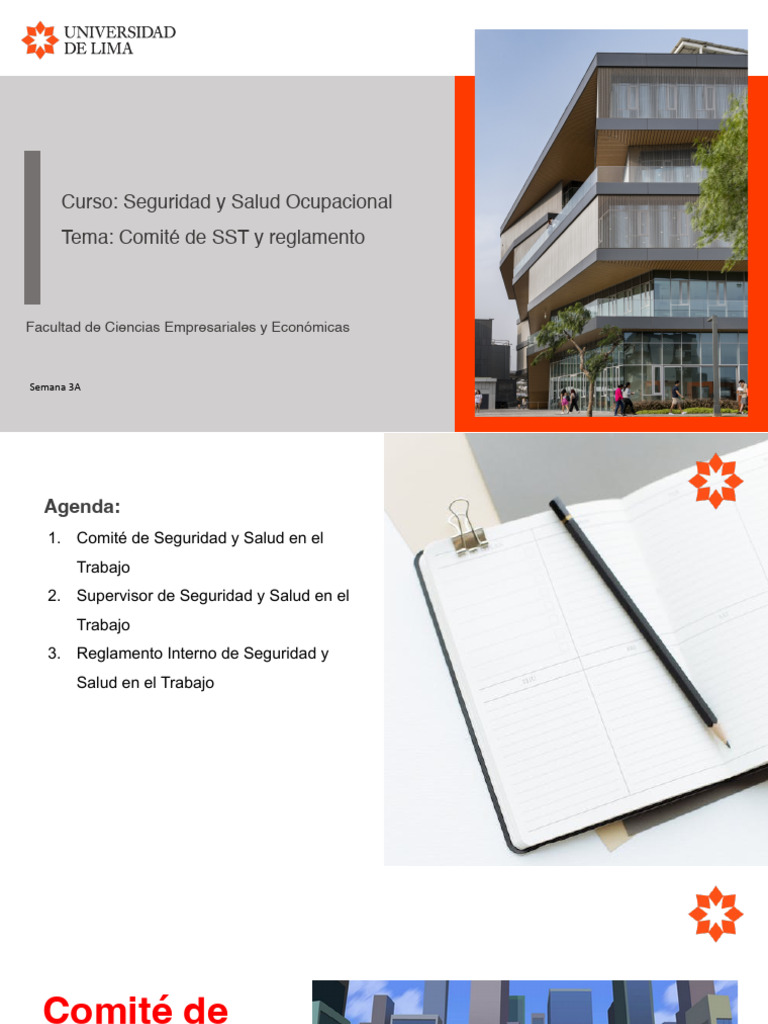 UNIVERSIDAD DE LIMA

Curso: Seguridad y Salud Ocupacional

Tema: Comité de SST y reglamento

Facultad de Ciencias Empresariales y Económicas

Semana 3A

Agenda:

1. Comité de Seguridad y Salud en el Trabajo
2. Supervisor de Seguridad y Salud en el Trabajo
3. Reglamento Interno de Seguridad y Salud en el Trabajo

Comité de